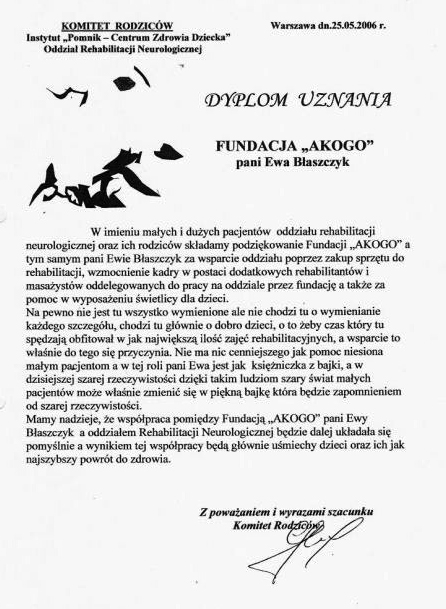 KOMITET RODZICÓW
Instytut „Pomnik – Centrum Zdrowia Dziecka"
Oddział Rehabilitacji Neurologicznej

Warszawa dn.25.05.2006 r.

DYPLOM UZNANIA

FUNDACJA „AKOGO"
pani Ewa Błaszczyk

W imieniu małych i dużych pacjentów oddziału rehabilitacji neurologicznej oraz ich rodziców składamy podziękowanie Fundacji „AKOGO" a tym samym pani Ewie Błaszczyk za wsparcie oddziału poprzez zakup sprzętu do rehabilitacji, wzmocnienie kadry w postaci dodatkowych rehabilitantów i masażystów oddelegowanych do pracy na oddziale przez fundację a także za pomoc w wyposażeniu świetlicy dla dzieci.
Na pewno nie jest tu wszystko wymienione ale nie chodzi tu o wymienianie każdego szczegółu, chodzi tu głównie o dobro dzieci, o to żeby czas który tu spędzają obfitował w jak największą ilość zajęć rehabilitacyjnych, a wsparcie to właśnie do tego się przyczynia. Nie ma nic cenniejszego jak pomoc niesiona małym pacjentom a w tej roli pani Ewa jest jak księżniczka z bajki, a w dzisiejszej szarej rzeczywistości dzięki takim ludziom szary świat małych pacjentów może właśnie zmienić się w piękną bajkę która będzie zapomnieniem od szarej rzeczywistości.
Mamy nadzieje, że współpraca pomiędzy Fundacją „AKOGO" pani Ewy Błaszczyk a oddziałem Rehabilitacji Neurologicznej będzie dalej układała się pomyślnie a wynikiem tej współpracy będą głównie uśmiechy dzieci oraz ich jak najszybszy powrót do zdrowia.

Z poważaniem i wyrazami szacunku
Komitet Rodziców